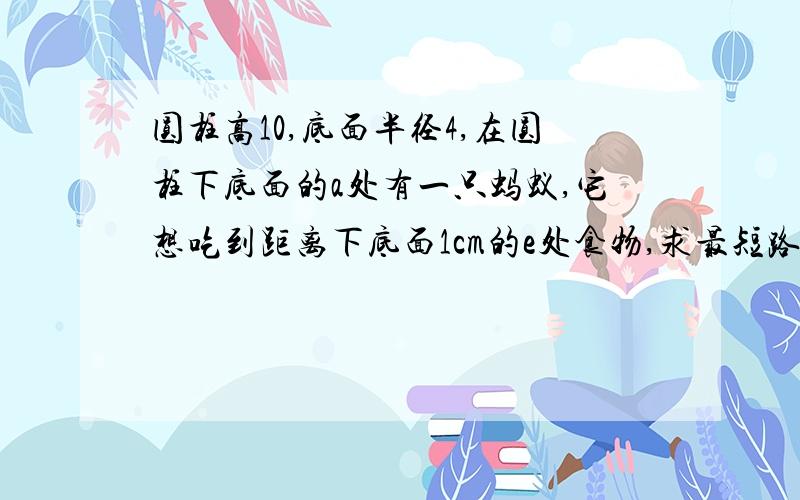 圆柱高10,底面半径4,在圆柱下底面的a处有一只蚂蚁,它想吃到距离下底面1cm的e处食物,求最短路